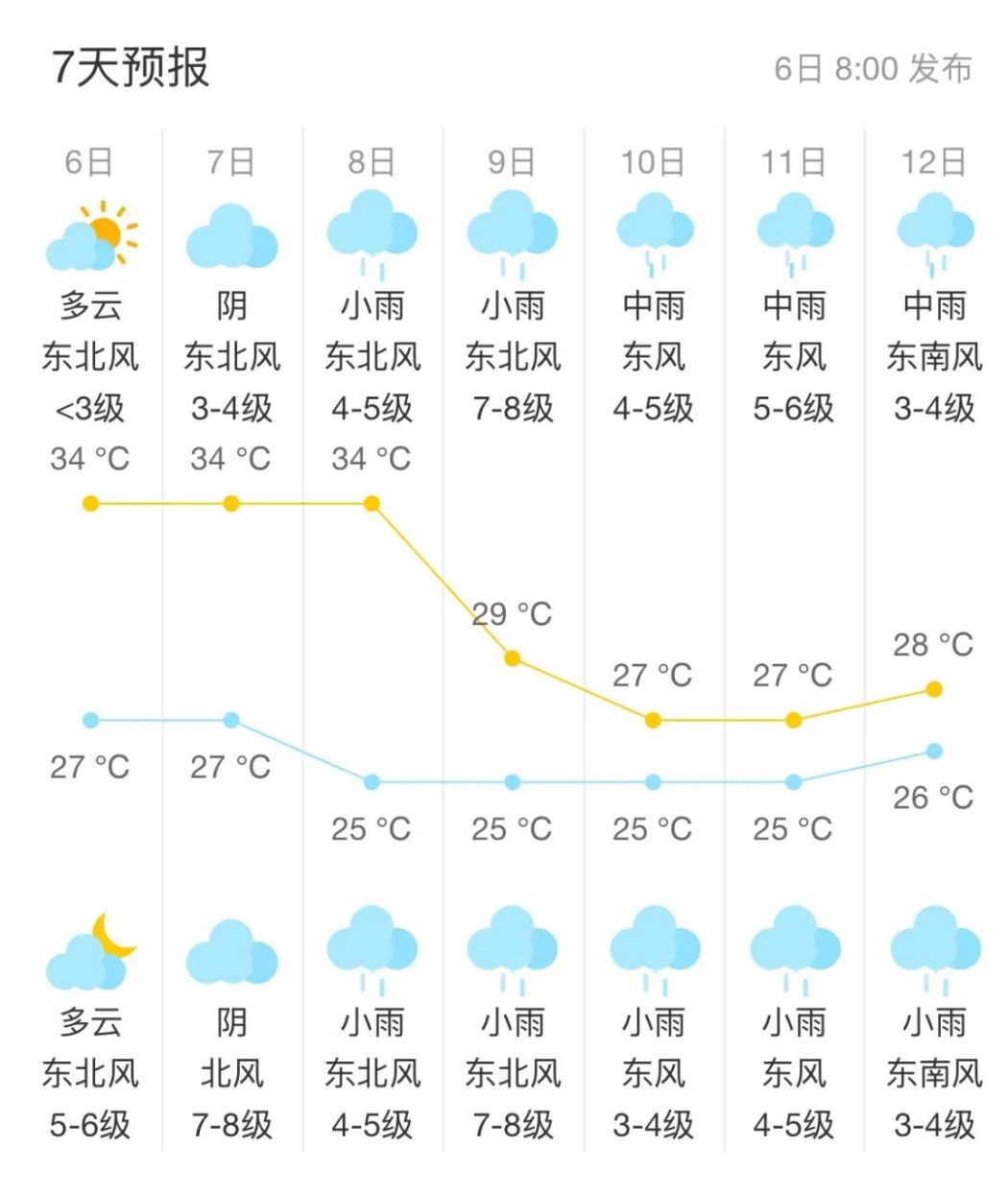 7天预报

6日 8:00 发布

| 6日 | 7日 | 8日 | 9日 | 10日 | 11日 | 12日 |
|---|---|---|---|---|---|---|
| 多云 | 阴 | 小雨 | 小雨 | 中雨 | 中雨 | 中雨 |
| 东北风 | 东北风 | 东北风 | 东北风 | 东风 | 东风 | 东南风 |
| <3级 | 3-4级 | 4-5级 | 7-8级 | 4-5级 | 5-6级 | 3-4级 |
| 34 °C | 34 °C | 34 °C | 29 °C | 27 °C | 27 °C | 28 °C |
| 27 °C | 27 °C | 25 °C | 25 °C | 25 °C | 25 °C | 26 °C |
| 多云 | 阴 | 小雨 | 小雨 | 小雨 | 小雨 | 小雨 |
| 东北风 | 北风 | 东北风 | 东北风 | 东风 | 东风 | 东南风 |
| 5-6级 | 7-8级 | 4-5级 | 7-8级 | 3-4级 | 4-5级 | 3-4级 |